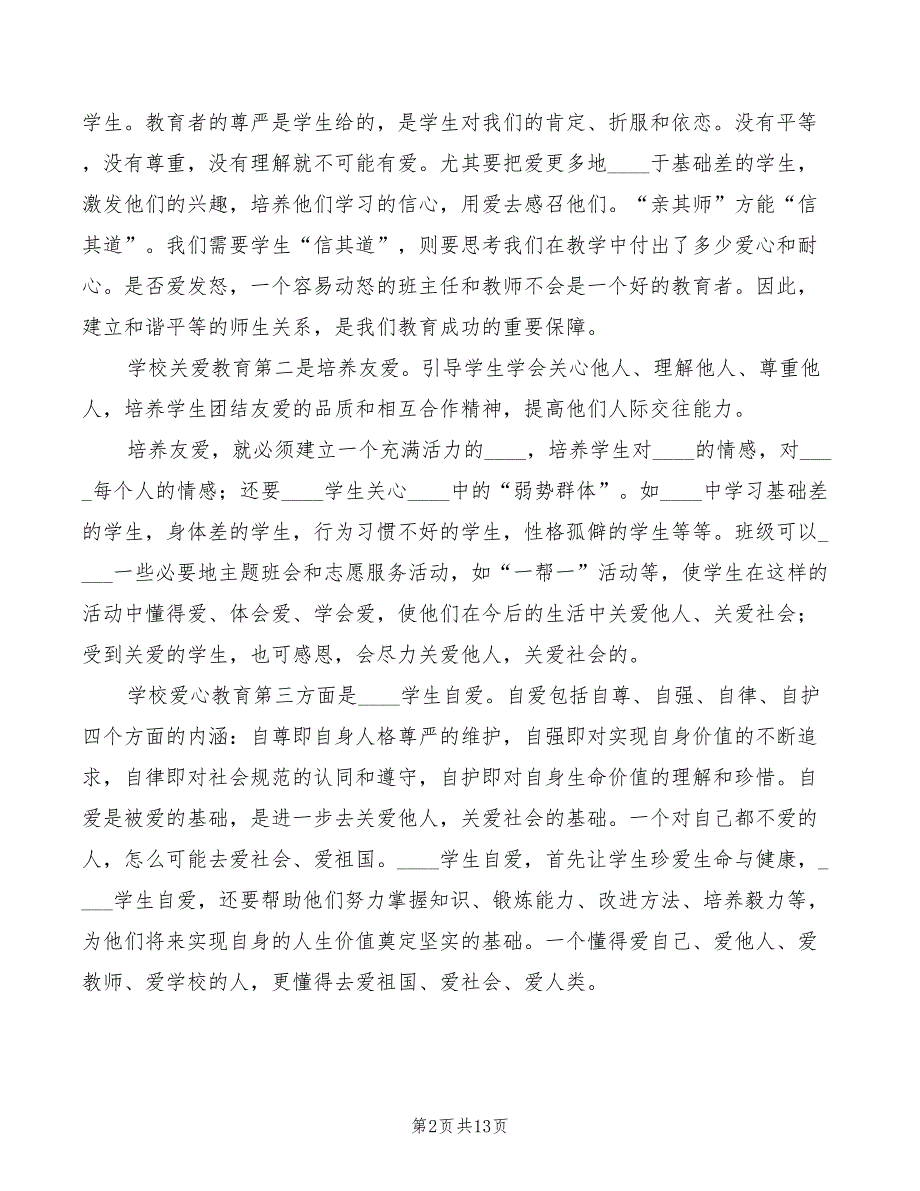 学生。教育者的尊严是学生给的，是学生对我们的肯定、折服和依恋。没有平等，没有尊重，没有理解就不可能有爱。尤其要把爱更多地____于基础差的学生，激发他们的兴趣，培养他们学习的信心，用爱去感召他们。“亲其师”方能“信其道”。我们需要学生“信其道”，则要思考我们在教学中付出了多少爱心和耐心。是否爱发怒，一个容易动怒的班主任和教师不会是一个好的教育者。因此，建立和谐平等的师生关系，是我们教育成功的重要保障。

学校关爱教育第二是培养友爱。引导学生学会关心他人、理解他人、尊重他人，培养学生团结友爱的品质和相互合作精神，提高他们人际交往能力。

培养友爱，就必须建立一个充满活力的____，培养学生对____的情感，对____每个人的情感；还要____学生关心____中的“弱势群体”。如____中学习基础差的学生，身体差的学生，行为习惯不好的学生，性格孤僻的学生等等。班级可以____一些必要地主题班会和志愿服务活动，如“一帮一”活动等，使学生在这样的活动中懂得爱、体会爱、学会爱，使他们在今后的生活中关爱他人、关爱社会；受到关爱的学生，也可感恩，会尽力关爱他人，关爱社会的。

学校爱心教育第三方面是____学生自爱。自爱包括自尊、自强、自律、自护四个方面的内涵：自尊即自身人格尊严的维护，自强即对实现自身价值的不断追求，自律即对社会规范的认同和遵守，自护即对自身生命价值的理解和珍惜。自爱是被爱的基础，是进一步去关爱他人，关爱社会的基础。一个对自己都不爱的人，怎么可能去爱社会、爱祖国。____学生自爱，首先让学生珍爱生命与健康，____学生自爱，还要帮助他们努力掌握知识、锻炼能力、改进方法、培养毅力等，为他们将来实现自身的人生价值奠定坚实的基础。一个懂得爱自己、爱他人、爱教师、爱学校的人，更懂得去爱祖国、爱社会、爱人类。

第2页 共13页